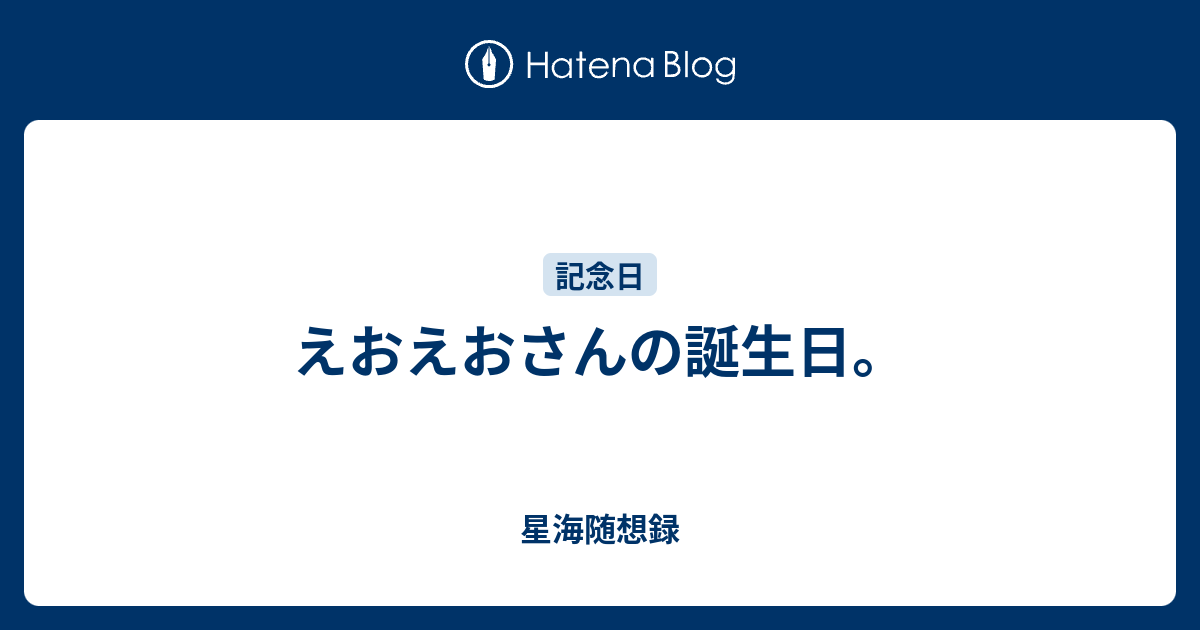 Hatena Blog

記念日

えおえおさんの誕生日。

星海随想録